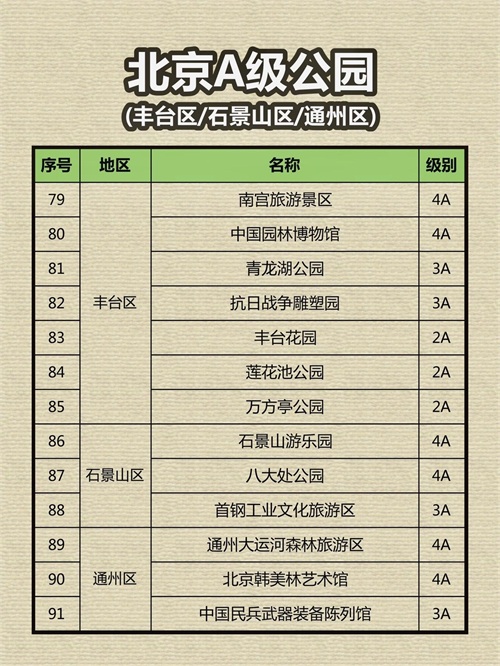 北京A级公园

(丰台区/石景山区/通州区)

| 序号 | 地区 | 名称 | 级别 |
|---|---|---|---|
| 79 | 丰台区 | 南宫旅游景区 | 4A |
| 80 |  | 中国园林博物馆 | 4A |
| 81 |  | 青龙湖公园 | 3A |
| 82 |  | 抗日战争雕塑园 | 3A |
| 83 |  | 丰台花园 | 2A |
| 84 |  | 莲花池公园 | 2A |
| 85 |  | 万方亭公园 | 2A |
| 86 | 石景山区 | 石景山游乐园 | 4A |
| 87 |  | 八大处公园 | 4A |
| 88 |  | 首钢工业文化旅游区 | 3A |
| 89 | 通州区 | 通州大运河森林旅游区 | 4A |
| 90 |  | 北京韩美林艺术馆 | 4A |
| 91 |  | 中国民兵武器装备陈列馆 | 3A |